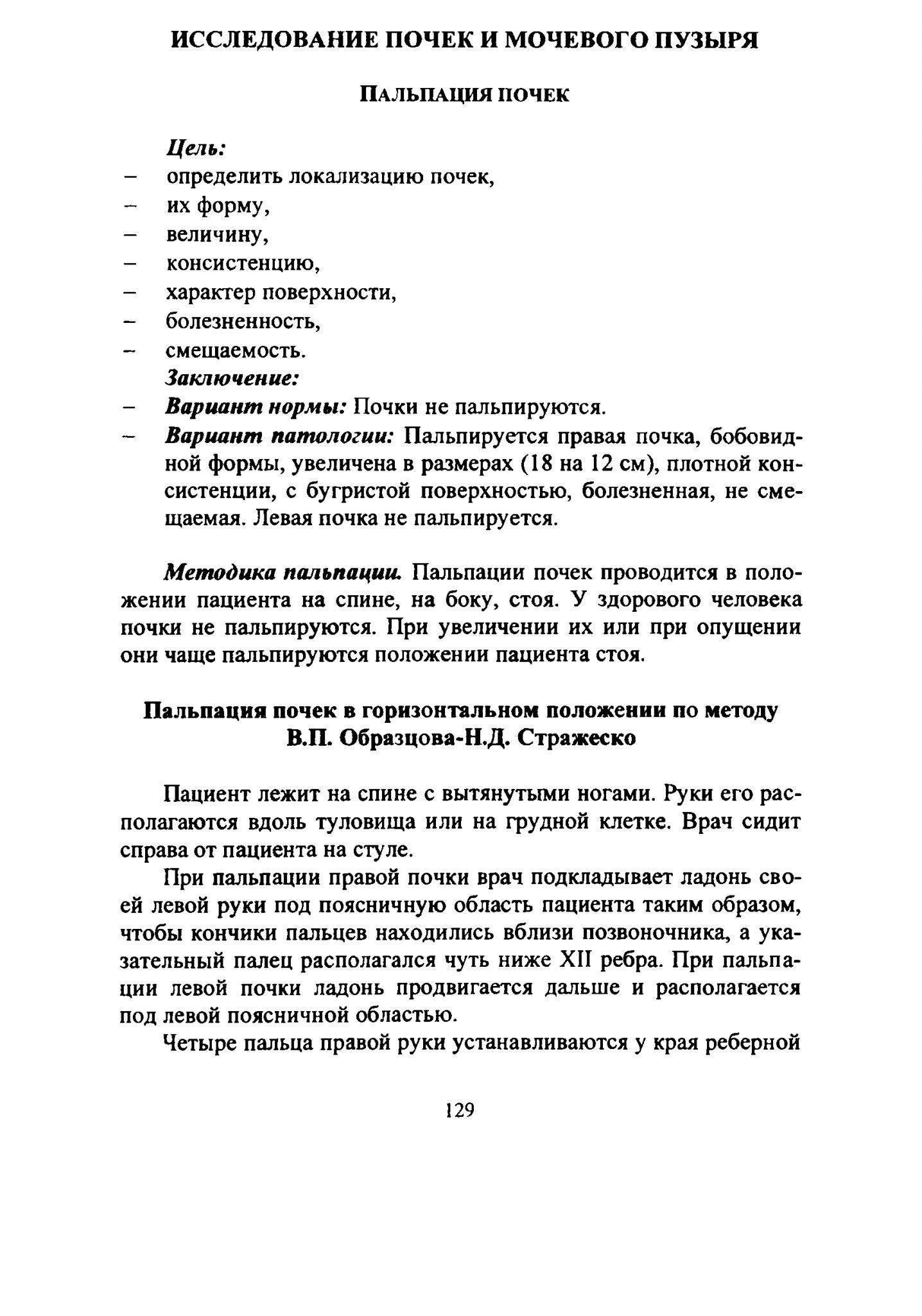 ИССЛЕДОВАНИЕ ПОЧЕК И МОЧЕВОГО ПУЗЫРЯ

ПАЛЬПАЦИЯ ПОЧЕК

Цель:
– определить локализацию почек,
– их форму,
– величину,
– консистенцию,
– характер поверхности,
– болезненность,
– смещаемость.
Заключение:
– Вариант нормы: Почки не пальпируются.
– Вариант патологии: Пальпируется правая почка, бобовидной формы, увеличена в размерах (18 на 12 см), плотной консистенции, с бугристой поверхностью, болезненная, не смещаемая. Левая почка не пальпируется.

Методика пальпации. Пальпации почек проводится в положении пациента на спине, на боку, стоя. У здорового человека почки не пальпируются. При увеличении их или при опущении они чаще пальпируются положении пациента стоя.

Пальпация почек в горизонтальном положении по методу В.П. Образцова-Н.Д. Стражеско

Пациент лежит на спине с вытянутыми ногами. Руки его располагаются вдоль туловища или на грудной клетке. Врач сидит справа от пациента на стуле.

При пальпации правой почки врач подкладывает ладонь своей левой руки под поясничную область пациента таким образом, чтобы кончики пальцев находились вблизи позвоночника, а указательный палец располагался чуть ниже XII ребра. При пальпации левой почки ладонь продвигается дальше и располагается под левой поясничной областью.

Четыре пальца правой руки устанавливаются у края реберной

129